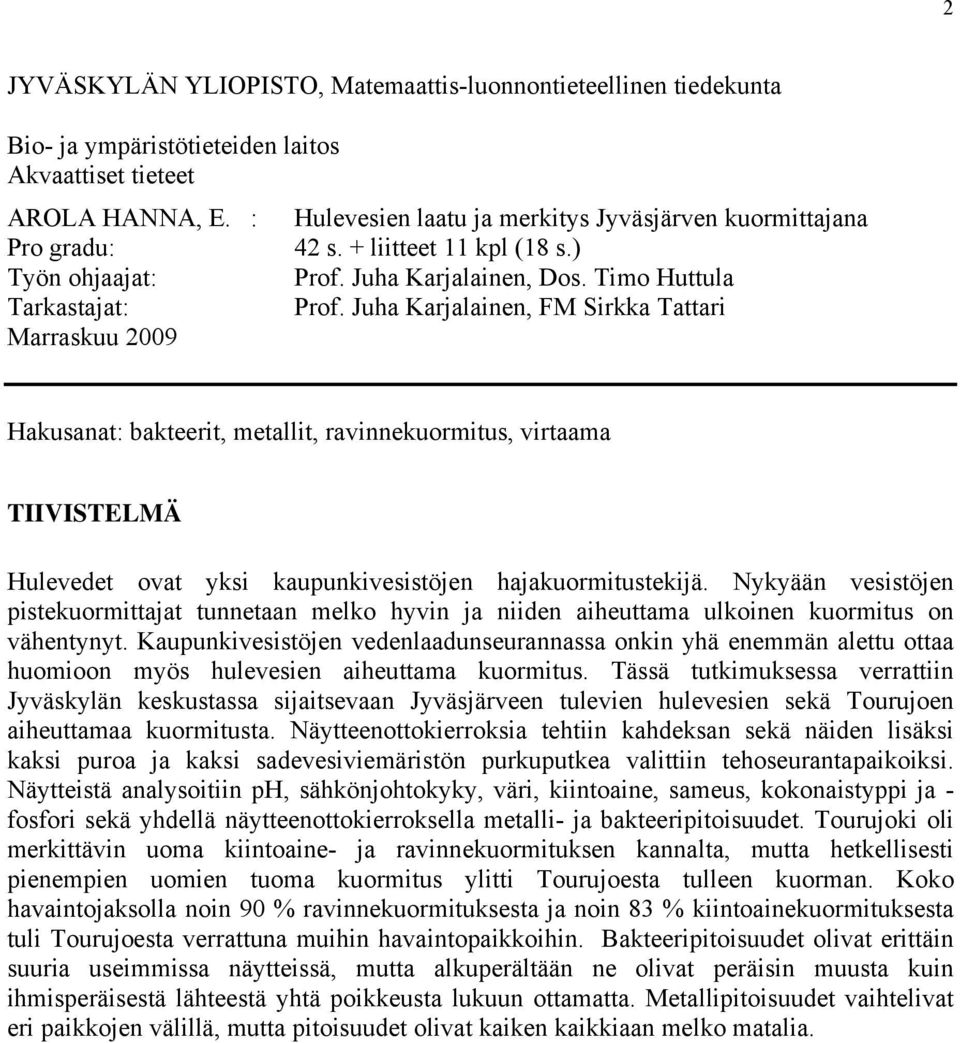 2

JYVÄSKYLÄN YLIOPISTO, Matemaattis-luonnontieteellinen tiedekunta

Bio- ja ympäristötieteiden laitos
Akvaattiset tieteet

AROLA HANNA, E. : Hulevesien laatu ja merkitys Jyväsjärven kuormittajana
Pro gradu: 42 s. + liitteet 11 kpl (18 s.)
Työn ohjaajat: Prof. Juha Karjalainen, Dos. Timo Huttula
Tarkastajat: Prof. Juha Karjalainen, FM Sirkka Tattari
Marraskuu 2009

Hakusanat: bakteerit, metallit, ravinnekuormitus, virtaama

TIIVISTELMÄ

Hulevedet ovat yksi kaupunkivesistöjen hajakuormitustekijä. Nykyään vesistöjen pistekuormittajat tunnetaan melko hyvin ja niiden aiheuttama ulkoinen kuormitus on vähentynyt. Kaupunkivesistöjen vedenlaadunseurannassa onkin yhä enemmän alettu ottaa huomioon myös hulevesien aiheuttama kuormitus. Tässä tutkimuksessa verrattiin Jyväskylän keskustassa sijaitsevaan Jyväsjärveen tulevien hulevesien sekä Tourujoen aiheuttamaa kuormitusta. Näytteenottokierroksia tehtiin kahdeksan sekä näiden lisäksi kaksi puroa ja kaksi sadevesiviemäristön purkuputkea valittiin tehoseurantapaikoiksi. Näytteistä analysoitiin pH, sähkönjohtokyky, väri, kiintoaine, sameus, kokonaistyppi ja -fosfori sekä yhdellä näytteenottokierroksella metalli- ja bakteeripitoisuudet. Tourujoki oli merkittävin uoma kiintoaine- ja ravinnekuormituksen kannalta, mutta hetkellisesti pienempien uomien tuoma kuormitus ylitti Tourujoesta tulleen kuorman. Koko havaintojaksolla noin 90 % ravinnekuormituksesta ja noin 83 % kiintoainekuormituksesta tuli Tourujoesta verrattuna muihin havaintopaikkoihin. Bakteeripitoisuudet olivat erittäin suuria useimmissa näytteissä, mutta alkuperältään ne olivat peräisin muusta kuin ihmisperäisestä lähteestä yhtä poikkeusta lukuun ottamatta. Metallipitoisuudet vaihtelivat eri paikkojen välillä, mutta pitoisuudet olivat kaiken kaikkiaan melko matalia.